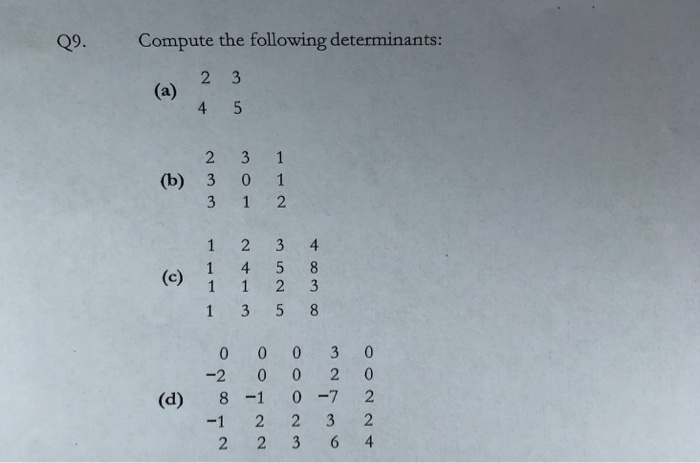 Q9. Compute the following determinants:

(a) $\begin{matrix} 2 & 3 \\ 4 & 5 \end{matrix}$

(b) $\begin{matrix} 2 & 3 & 1 \\ 3 & 0 & 1 \\ 3 & 1 & 2 \end{matrix}$

(c) $\begin{matrix} 1 & 2 & 3 & 4 \\ 1 & 4 & 5 & 8 \\ 1 & 1 & 2 & 3 \\ 1 & 3 & 5 & 8 \end{matrix}$

(d) $\begin{matrix} 0 & 0 & 0 & 3 & 0 \\ -2 & 0 & 0 & 2 & 0 \\ 8 & -1 & 0 & -7 & 2 \\ -1 & 2 & 2 & 3 & 2 \\ 2 & 2 & 3 & 6 & 4 \end{matrix}$